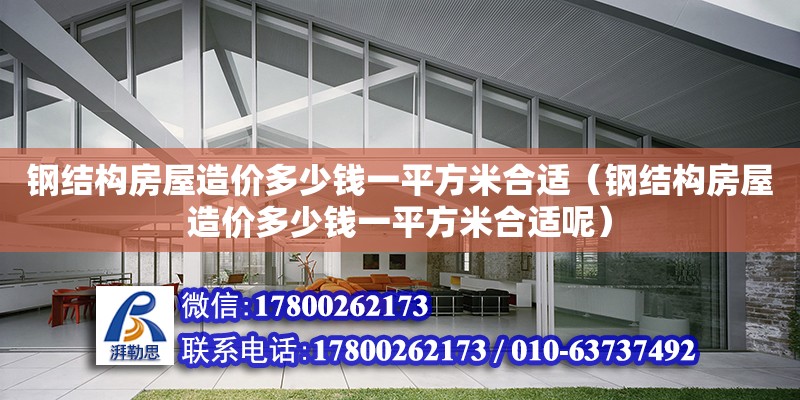 钢结构房屋造价多少钱一平方米合适（钢结构房屋造价多少钱一平方米合适呢）

湃勒思

微信：17800262173

联系电话：17800262173 / 010-63737492